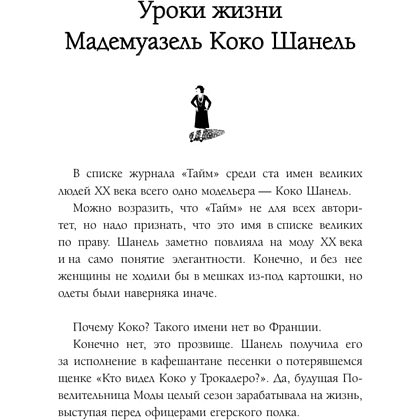 Уроки жизни Мадемуазель Коко Шанель

В списке журнала «Тайм» среди ста имен великих людей XX века всего одно модельера — Коко Шанель.

Можно возразить, что «Тайм» не для всех авторитет, но надо признать, что это имя в списке великих по праву. Шанель заметно повлияла на моду XX века и на само понятие элегантности. Конечно, и без нее женщины не ходили бы в мешках из-под картошки, но одеты были наверняка иначе.

Почему Коко? Такого имени нет во Франции.

Конечно нет, это прозвище. Шанель получила его за исполнение в кафешантане песенки о потерявшемся щенке «Кто видел Коко у Трокадеро?». Да, будущая Повелительница Моды целый сезон зарабатывала на жизнь, выступая перед офицерами егерского полка.